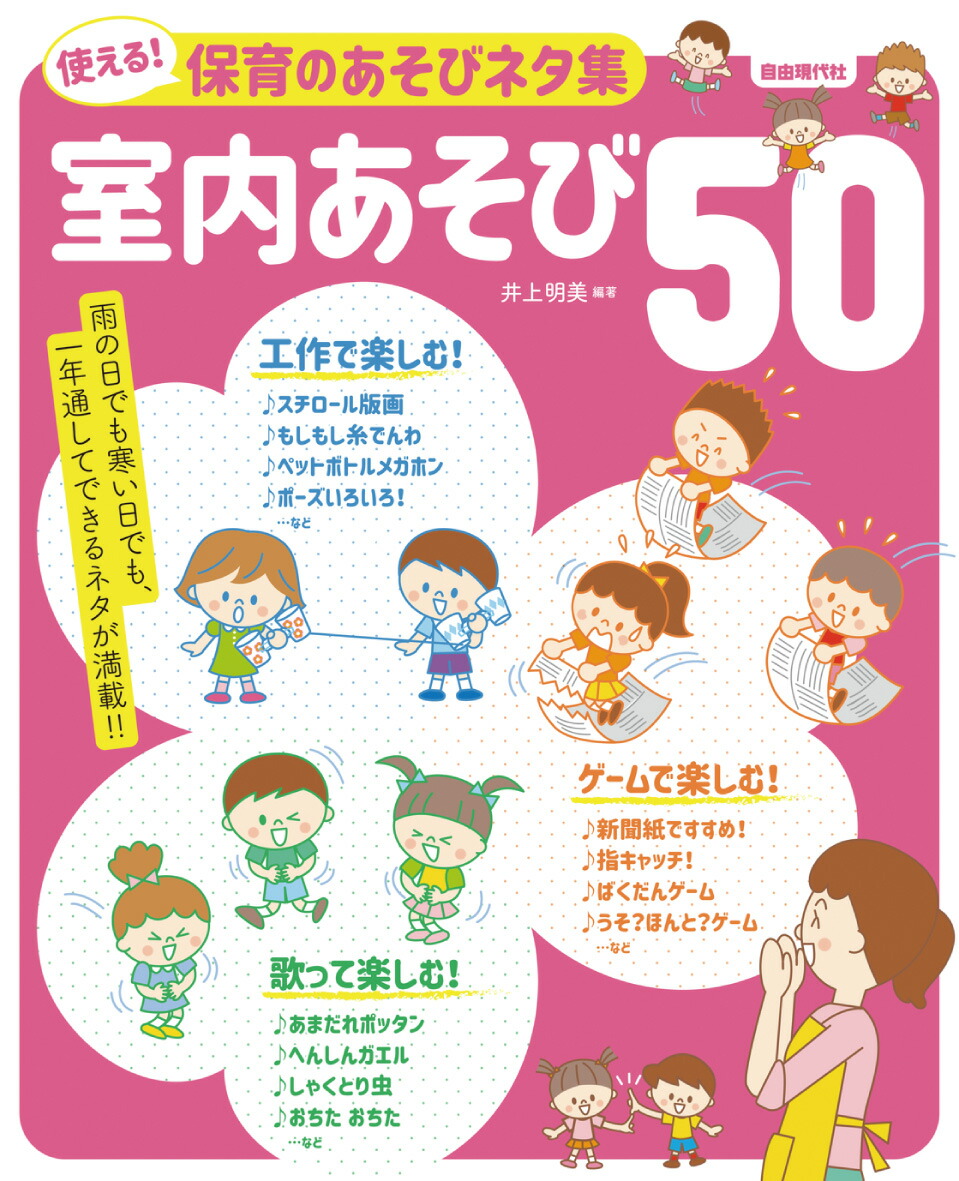 使える! 保育のあそびネタ集

自由現代社

室内あそび50

井上明美 編著

雨の日でも寒い日でも、一年通してできるネタが満載!!

工作で楽しむ!
♪スチロール版画
♪もしもし糸でんわ
♪ペットボトルメガホン
♪ポーズいろいろ!
…など

ゲームで楽しむ!
♪新聞紙ですすめ!
♪指キャッチ!
♪ばくだんゲーム
♪うそ?ほんと?ゲーム
…など

歌って楽しむ!
♪あまだれポッタン
♪へんしんガエル
♪しゃくとり虫
♪おちた おちた
…など